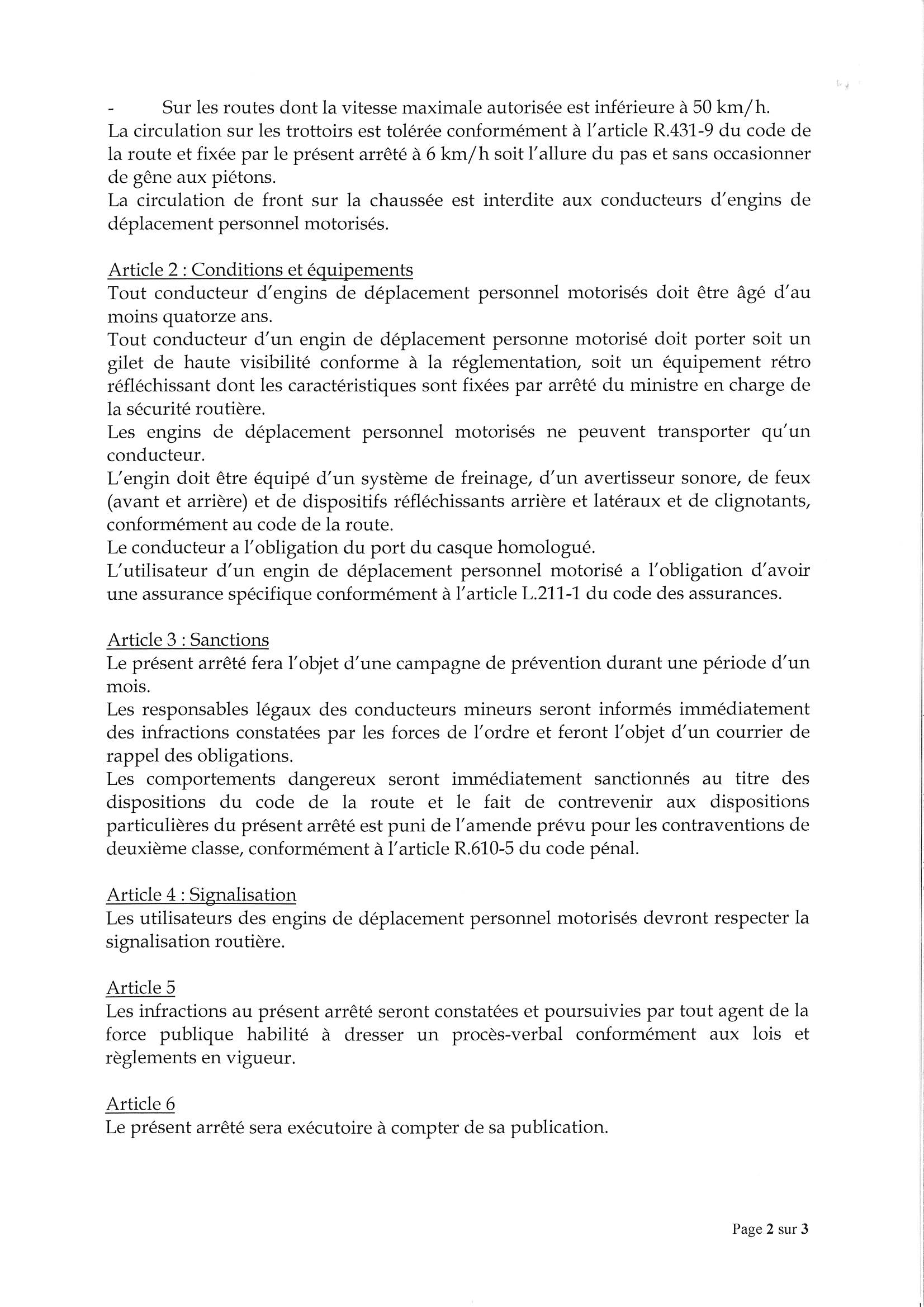 - Sur les routes dont la vitesse maximale autorisée est inférieure à 50 km/h.
La circulation sur les trottoirs est tolérée conformément à l'article R.431-9 du code de la route et fixée par le présent arrêté à 6 km/h soit l'allure du pas et sans occasionner de gêne aux piétons.
La circulation de front sur la chaussée est interdite aux conducteurs d'engins de déplacement personnel motorisés.

Article 2 : Conditions et équipements
Tout conducteur d'engins de déplacement personnel motorisés doit être âgé d'au moins quatorze ans.
Tout conducteur d'un engin de déplacement personne motorisé doit porter soit un gilet de haute visibilité conforme à la réglementation, soit un équipement rétro réfléchissant dont les caractéristiques sont fixées par arrêté du ministre en charge de la sécurité routière.
Les engins de déplacement personnel motorisés ne peuvent transporter qu'un conducteur.
L'engin doit être équipé d'un système de freinage, d'un avertisseur sonore, de feux (avant et arrière) et de dispositifs réfléchissants arrière et latéraux et de clignotants, conformément au code de la route.
Le conducteur a l'obligation du port du casque homologué.
L'utilisateur d'un engin de déplacement personnel motorisé a l'obligation d'avoir une assurance spécifique conformément à l'article L.211-1 du code des assurances.

Article 3 : Sanctions
Le présent arrêté fera l'objet d'une campagne de prévention durant une période d'un mois.
Les responsables légaux des conducteurs mineurs seront informés immédiatement des infractions constatées par les forces de l'ordre et feront l'objet d'un courrier de rappel des obligations.
Les comportements dangereux seront immédiatement sanctionnés au titre des dispositions du code de la route et le fait de contrevenir aux dispositions particulières du présent arrêté est puni de l'amende prévu pour les contraventions de deuxième classe, conformément à l'article R.610-5 du code pénal.

Article 4 : Signalisation
Les utilisateurs des engins de déplacement personnel motorisés devront respecter la signalisation routière.

Article 5
Les infractions au présent arrêté seront constatées et poursuivies par tout agent de la force publique habilité à dresser un procès-verbal conformément aux lois et règlements en vigueur.

Article 6
Le présent arrêté sera exécutoire à compter de sa publication.

Page 2 sur 3